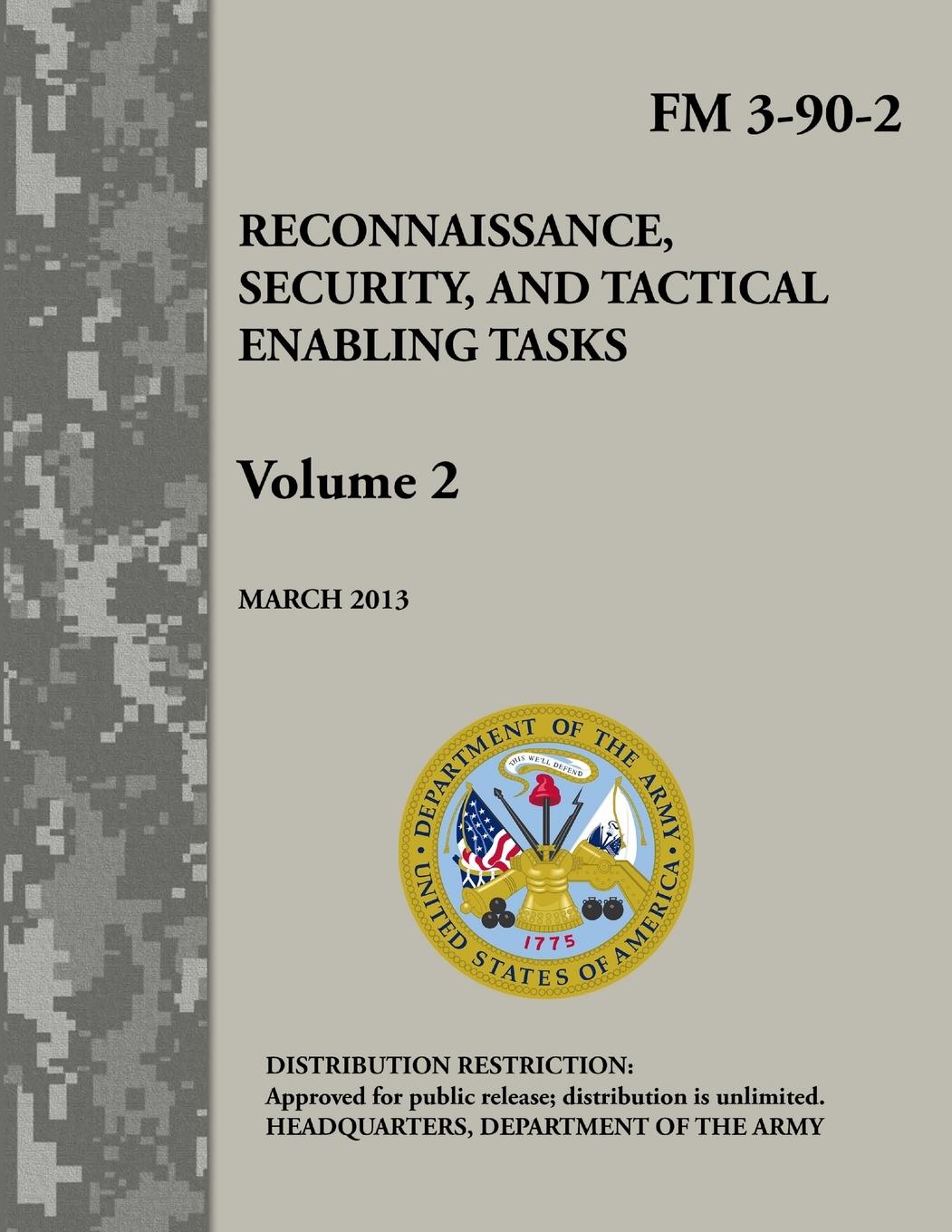 FM 3-90-2

RECONNAISSANCE, SECURITY, AND TACTICAL ENABLING TASKS

Volume 2

MARCH 2013

DEPARTMENT OF THE ARMY
THIS WE'LL DEFEND
1775
UNITED STATES OF AMERICA

DISTRIBUTION RESTRICTION:
Approved for public release; distribution is unlimited.
HEADQUARTERS, DEPARTMENT OF THE ARMY